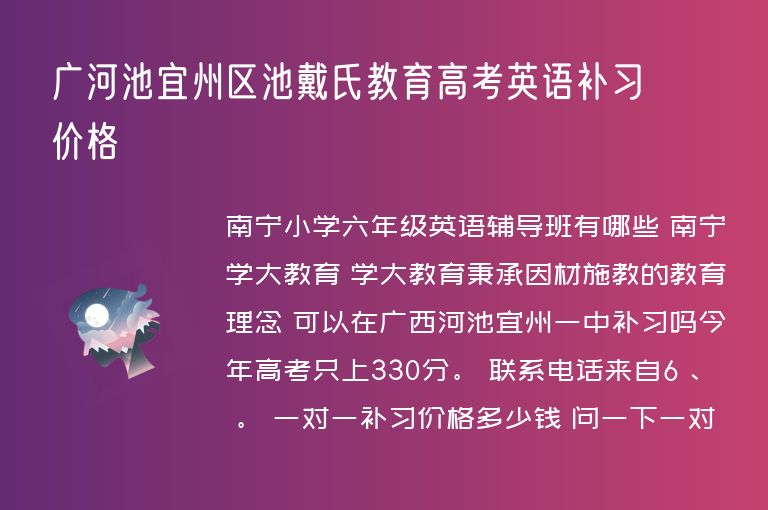 广河池宜州区池戴氏教育高考英语补习价格

南宁小学六年级英语辅导班有哪些 南宁学大教育 学大教育秉承因材施教的教育理念 可以在广西河池宜州一中补习吗今年高考只上330分。 联系电话来自6 、 。 一对一补习价格多少钱 问一下一对